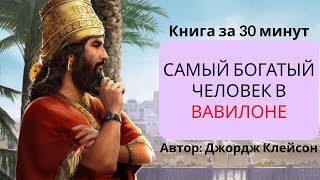 Книга за 30 минут

САМЫЙ БОГАТЫЙ ЧЕЛОВЕК В ВАВИЛОНЕ

Автор: Джордж Клейсон